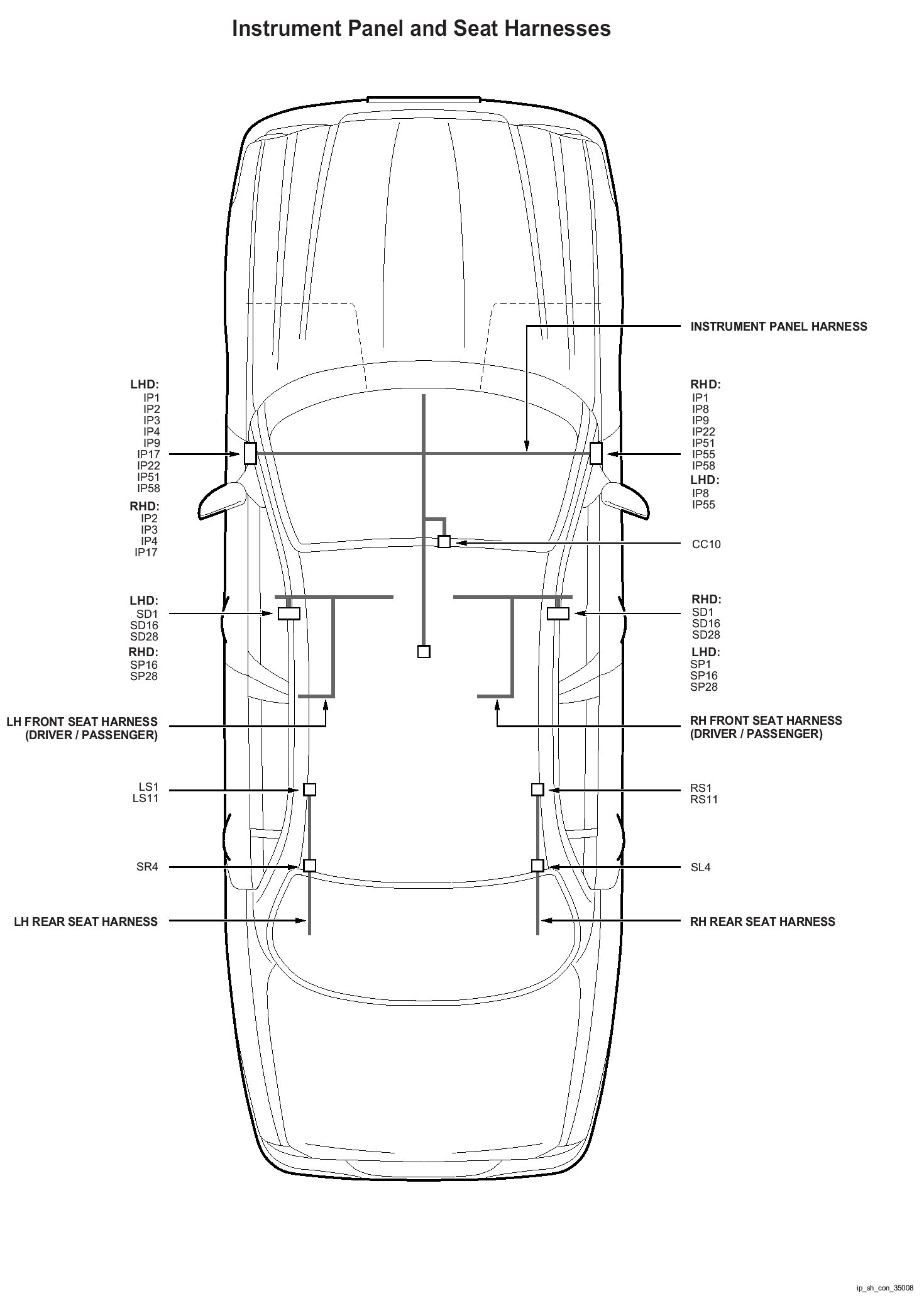 Instrument Panel and Seat Harnesses

INSTRUMENT PANEL HARNESS

LHD:
IP1
IP2
IP3
IP4
IP9
IP17
IP22
IP51
IP58
RHD:
IP2
IP3
IP4
IP17

RHD:
IP1
IP8
IP9
IP22
IP51
IP55
IP58
LHD:
IP8
IP55

CC10

LHD:
SD1
SD16
SD28
RHD:
SP16
SP28

RHD:
SD1
SD16
SD28
LHD:
SP1
SP16
SP28

LH FRONT SEAT HARNESS
(DRIVER / PASSENGER)

RH FRONT SEAT HARNESS
(DRIVER / PASSENGER)

LS1
LS11

RS1
RS11

SR4

SL4

LH REAR SEAT HARNESS

RH REAR SEAT HARNESS

ip_sh_con_35008